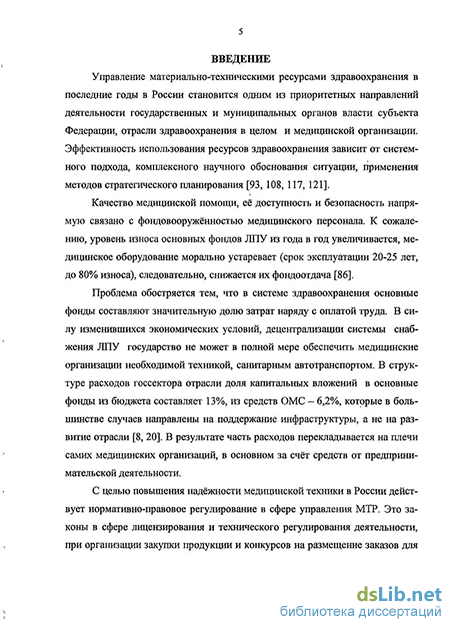 5

ВВЕДЕНИЕ

Управление материально-техническими ресурсами здравоохранения в последние годы в России становится одним из приоритетных направлений деятельности государственных и муниципальных органов власти субъекта Федерации, отрасли здравоохранения в целом и медицинской организации. Эффективность использования ресурсов здравоохранения зависит от системного подхода, комплексного научного обоснования ситуации, применения методов стратегического планирования [93, 108, 117, 121].

Качество медицинской помощи, её доступность и безопасность напрямую связано с фондовооружённостью медицинского персонала. К сожалению, уровень износа основных фондов ЛПУ из года в год увеличивается, медицинское оборудование морально устаревает (срок эксплуатации 20-25 лет, до 80% износа), следовательно, снижается их фондоотдача [86].

Проблема обостряется тем, что в системе здравоохранения основные фонды составляют значительную долю затрат наряду с оплатой труда. В силу изменившихся экономических условий, децентрализации системы снабжения ЛПУ государство не может в полной мере обеспечить медицинские организации необходимой техникой, санитарным автотранспортом. В структуре расходов госсектора отрасли доля капитальных вложений в основные фонды из бюджета составляет 13%, из средств ОМС – 6,2%, которые в большинстве случаев направлены на поддержание инфраструктуры, а не на развитие отрасли [8, 20]. В результате часть расходов перекладывается на плечи самих медицинских организаций, в основном за счёт средств от предпринимательской деятельности.

С целью повышения надёжности медицинской техники в России действует нормативно-правовое регулирование в сфере управления МТР. Это законы в сфере лицензирования и технического регулирования деятельности, при организации закупки продукции и конкурсов на размещение заказов для

dsLib.net
библиотека диссертаций